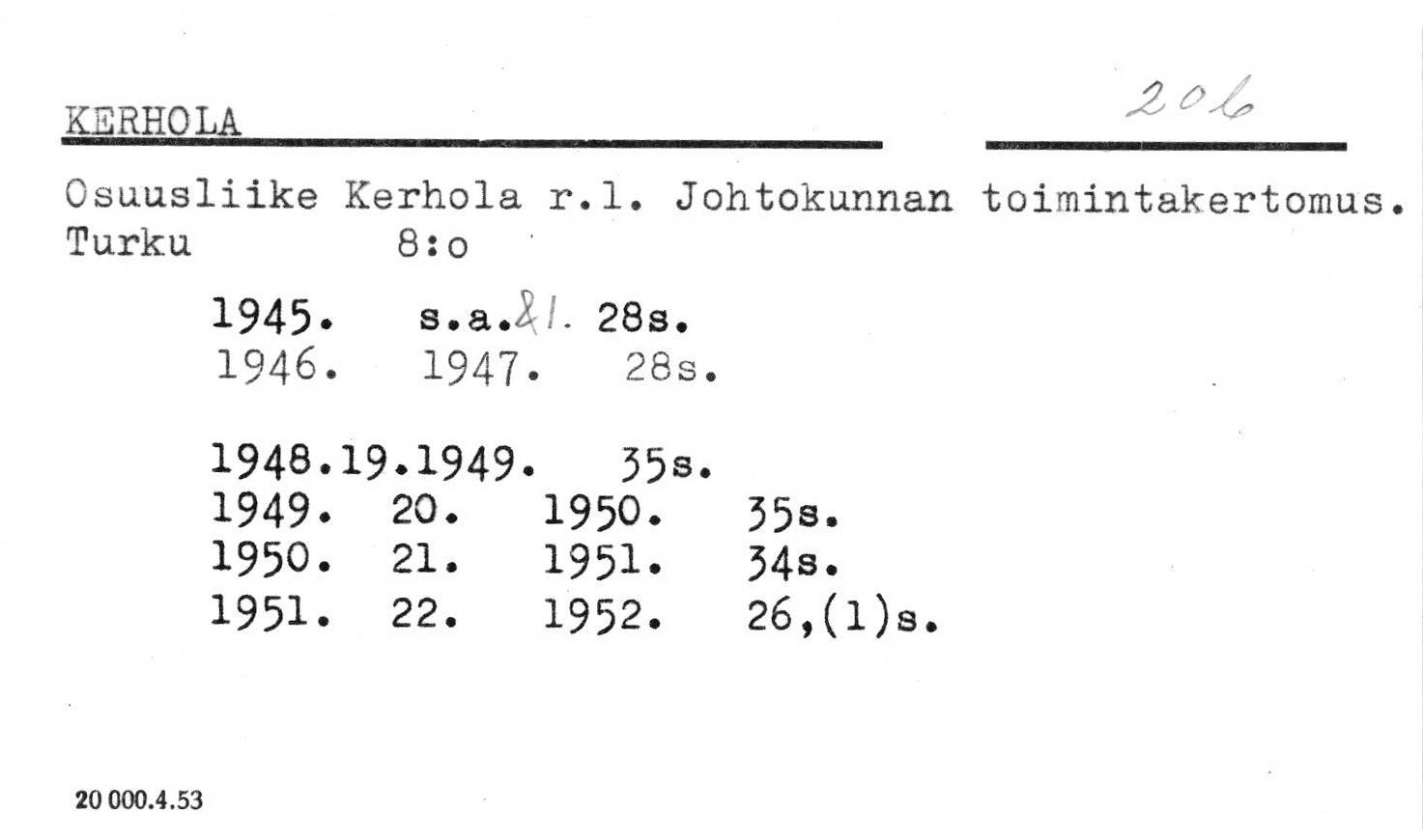 KERHOLA 206

Osuusliike Kerhola r.l. Johtokunnan toimintakertomus.
Turku 8:o

1945. s.a.&l. 28s.
1946. 1947. 28s.

1948.19.1949. 35s.
1949. 20. 1950. 35s.
1950. 21. 1951. 34s.
1951. 22. 1952. 26,(1)s.

20 000.4.53